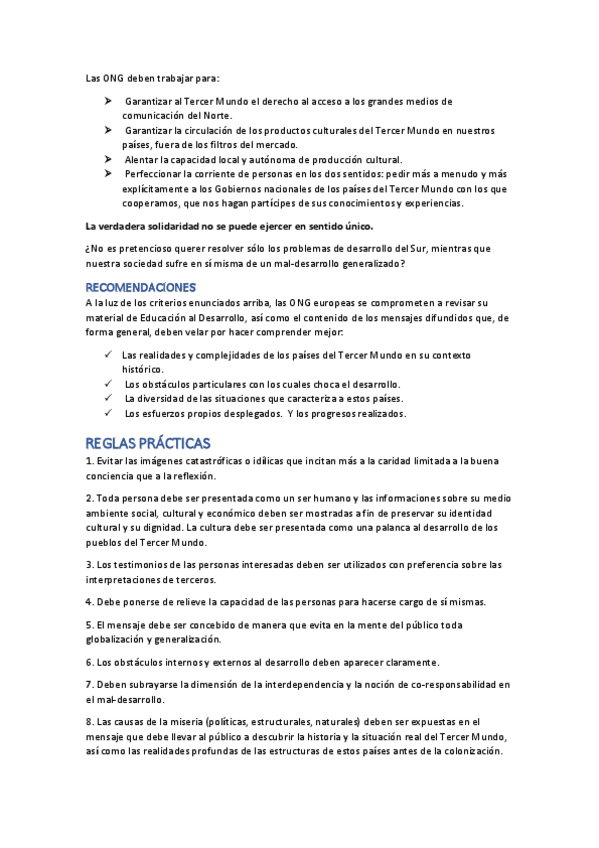 Las ONG deben trabajar para:

➤ Garantizar al Tercer Mundo el derecho al acceso a los grandes medios de comunicación del Norte.
➤ Garantizar la circulación de los productos culturales del Tercer Mundo en nuestros países, fuera de los filtros del mercado.
➤ Alentar la capacidad local y autónoma de producción cultural.
➤ Perfeccionar la corriente de personas en los dos sentidos: pedir más a menudo y más explícitamente a los Gobiernos nacionales de los países del Tercer Mundo con los que cooperamos, que nos hagan partícipes de sus conocimientos y experiencias.

La verdadera solidaridad no se puede ejercer en sentido único.

¿No es pretencioso querer resolver sólo los problemas de desarrollo del Sur, mientras que nuestra sociedad sufre en sí misma de un mal-desarrollo generalizado?

RECOMENDACIONES
A la luz de los criterios enunciados arriba, las ONG europeas se comprometen a revisar su material de Educación al Desarrollo, así como el contenido de los mensajes difundidos que, de forma general, deben velar por hacer comprender mejor:

✓ Las realidades y complejidades de los países del Tercer Mundo en su contexto histórico.
✓ Los obstáculos particulares con los cuales choca el desarrollo.
✓ La diversidad de las situaciones que caracteriza a estos países.
✓ Los esfuerzos propios desplegados. Y los progresos realizados.

REGLAS PRÁCTICAS
1. Evitar las imágenes catastróficas o idílicas que incitan más a la caridad limitada a la buena conciencia que a la reflexión.

2. Toda persona debe ser presentada como un ser humano y las informaciones sobre su medio ambiente social, cultural y económico deben ser mostradas a fin de preservar su identidad cultural y su dignidad. La cultura debe ser presentada como una palanca al desarrollo de los pueblos del Tercer Mundo.

3. Los testimonios de las personas interesadas deben ser utilizados con preferencia sobre las interpretaciones de terceros.

4. Debe ponerse de relieve la capacidad de las personas para hacerse cargo de sí mismas.

5. El mensaje debe ser concebido de manera que evita en la mente del público toda globalización y generalización.

6. Los obstáculos internos y externos al desarrollo deben aparecer claramente.

7. Deben subrayarse la dimensión de la interdependencia y la noción de co-responsabilidad en el mal-desarrollo.

8. Las causas de la miseria (políticas, estructurales, naturales) deben ser expuestas en el mensaje que debe llevar al público a descubrir la historia y la situación real del Tercer Mundo, así como las realidades profundas de las estructuras de estos países antes de la colonización.